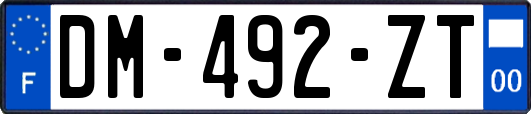 F

DM-492-ZT

00